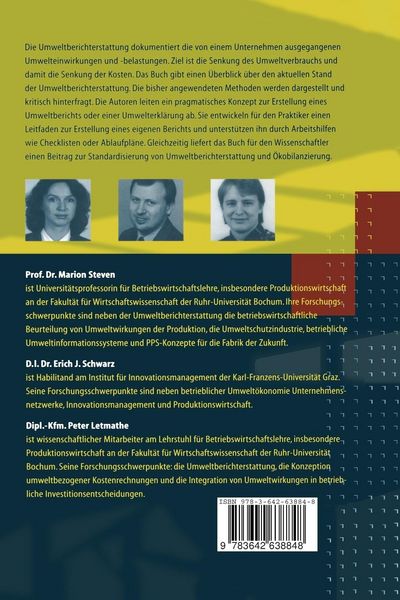 Die Umweltberichterstattung dokumentiert die von einem Unternehmen ausgegangenen Umwelteinwirkungen und -belastungen. Ziel ist die Senkung des Umweltverbrauchs und damit die Senkung der Kosten. Das Buch gibt einen Überblick über den aktuellen Stand der Umweltberichterstattung. Die bisher angewendeten Methoden werden dargestellt und kritisch hinterfragt. Die Autoren leiten ein pragmatisches Konzept zur Erstellung eines Umweltberichts oder einer Umwelterklärung ab. Sie entwickeln für den Praktiker einen Leitfaden zur Erstellung eines eigenen Berichts und unterstützen ihn durch Arbeitshilfen wie Checklisten oder Ablaufpläne. Gleichzeitig liefert das Buch für den Wissenschaftler einen Beitrag zur Standardisierung von Umweltberichterstattung und Ökobilanzierung.

Prof. Dr. Marion Steven
ist Universitätsprofessorin für Betriebswirtschaftslehre, insbesondere Produktionswirtschaft an der Fakultät für Wirtschaftswissenschaft der Ruhr-Universität Bochum. Ihre Forschungsschwerpunkte sind neben der Umweltberichterstattung die betriebswirtschaftliche Beurteilung von Umweltwirkungen der Produktion, die Umweltschutzindustrie, betriebliche Umweltinformationssysteme und PPS-Konzepte für die Fabrik der Zukunft.

D.I. Dr. Erich J. Schwarz
ist Habilitand am Institut für Innovationsmanagement der Karl-Franzens-Universität Graz. Seine Forschungsschwerpunkte sind neben betrieblicher Umweltökonomie Unternehmensnetzwerke, Innovationsmanagement und Produktionswirtschaft.

Dipl.-Kfm. Peter Letmathe
ist wissenschaftlicher Mitarbeiter am Lehrstuhl für Betriebswirtschaftslehre, insbesondere Produktionswirtschaft an der Fakultät für Wirtschaftswissenschaft der Ruhr-Universität Bochum. Seine Forschungsschwerpunkte: die Umweltberichterstattung, die Konzeption umweltbezogener Kostenrechnungen und die Integration von Umweltwirkungen in betriebliche Investitionsentscheidungen.

ISBN 978-3-642-63884-8

9 783642 638848